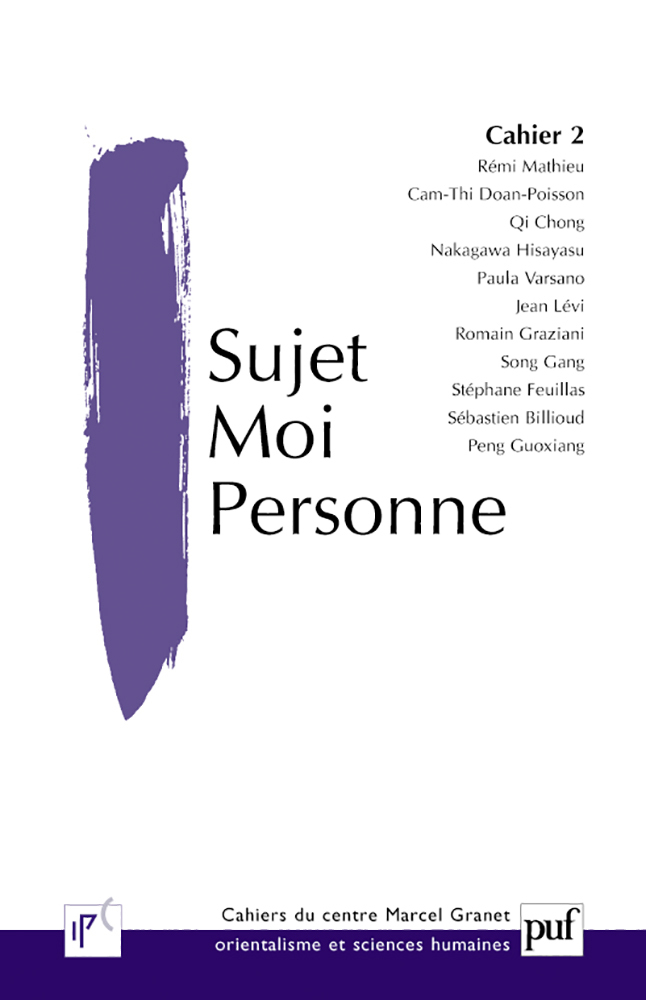 Cahier 2

Rémi Mathieu
Cam-Thi Doan-Poisson
Qi Chong
Nakagawa Hisayasu
Paula Varsano
Jean Lévi
Romain Graziani
Song Gang
Stéphane Feuillas
Sébastien Billioud
Peng Guoxiang

Sujet
Moi
Personne

Cahiers du centre Marcel Granet
orientalisme et sciences humaines

puf